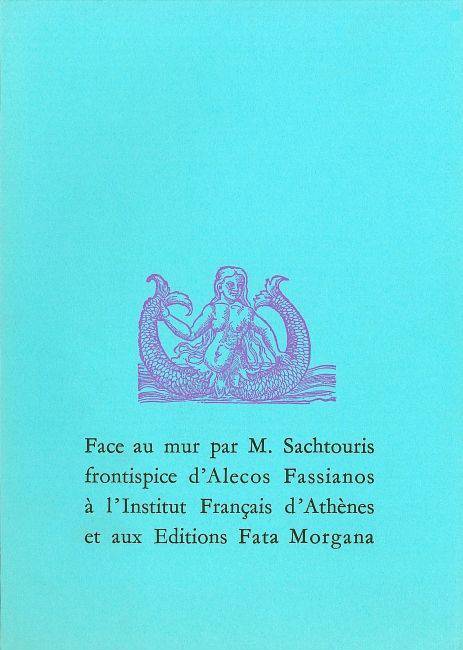 Face au mur par M. Sachtouris
frontispice d'Alecos Fassianos
à l'Institut Français d'Athènes
et aux Editions Fata Morgana